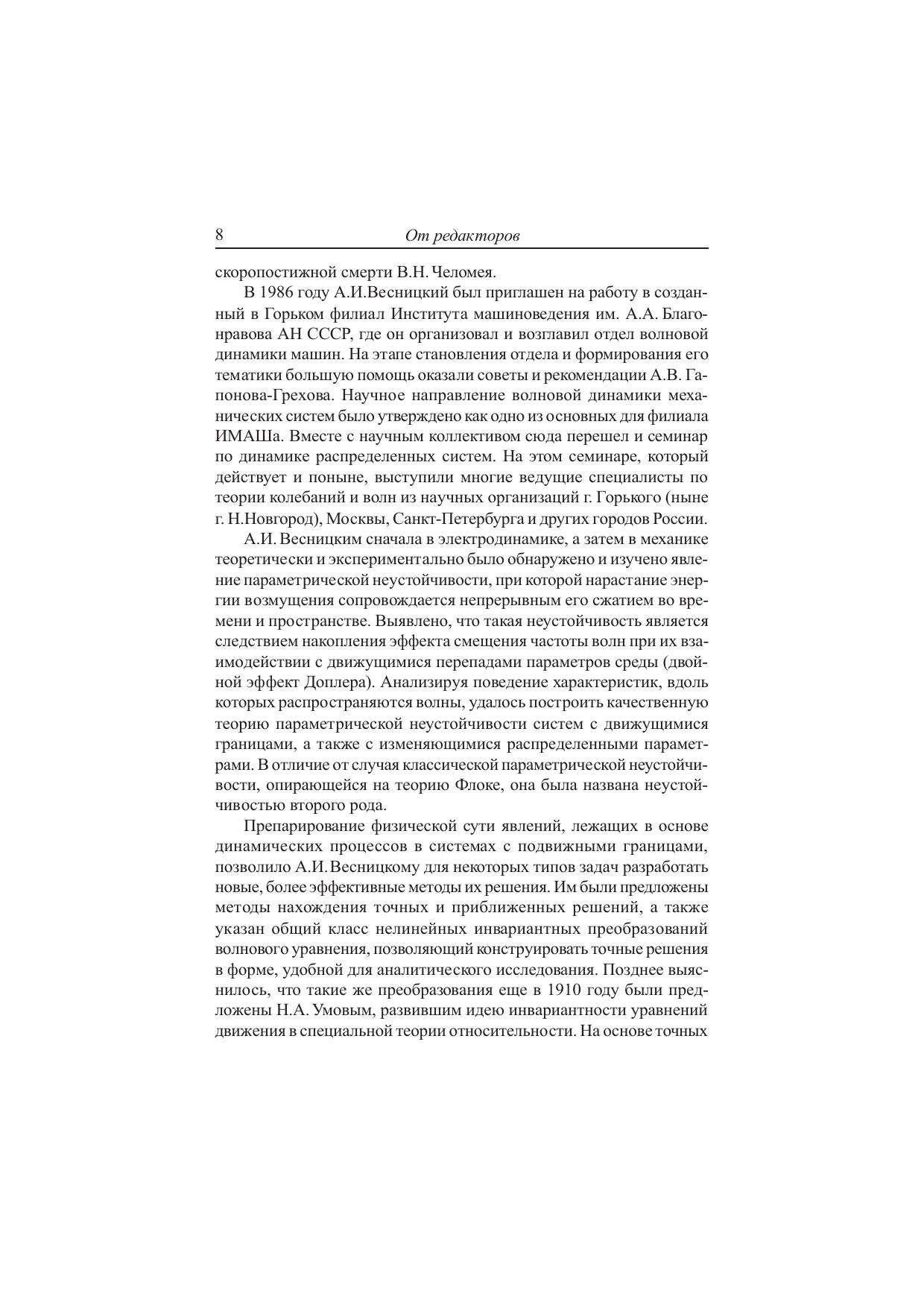 8 От редакторов

скоропостижной смерти В.Н. Челомея.

В 1986 году А.И.Весницкий был приглашен на работу в созданный в Горьком филиал Института машиноведения им. А.А. Благонравова АН СССР, где он организовал и возглавил отдел волновой динамики машин. На этапе становления отдела и формирования его тематики большую помощь оказали советы и рекомендации А.В. Гапонова-Грехова. Научное направление волновой динамики механических систем было утверждено как одно из основных для филиала ИМАШа. Вместе с научным коллективом сюда перешел и семинар по динамике распределенных систем. На этом семинаре, который действует и поныне, выступили многие ведущие специалисты по теории колебаний и волн из научных организаций г. Горького (ныне г. Н.Новгород), Москвы, Санкт-Петербурга и других городов России.

А.И. Весницким сначала в электродинамике, а затем в механике теоретически и экспериментально было обнаружено и изучено явление параметрической неустойчивости, при которой нарастание энергии возмущения сопровождается непрерывным его сжатием во времени и пространстве. Выявлено, что такая неустойчивость является следствием накопления эффекта смещения частоты волн при их взаимодействии с движущимися перепадами параметров среды (двойной эффект Доплера). Анализируя поведение характеристик, вдоль которых распространяются волны, удалось построить качественную теорию параметрической неустойчивости систем с движущимися границами, а также с изменяющимися распределенными параметрами. В отличие от случая классической параметрической неустойчивости, опирающейся на теорию Флоке, она была названа неустойчивостью второго рода.

Препарирование физической сути явлений, лежащих в основе динамических процессов в системах с подвижными границами, позволило А.И. Весницкому для некоторых типов задач разработать новые, более эффективные методы их решения. Им были предложены методы нахождения точных и приближенных решений, а также указан общий класс нелинейных инвариантных преобразований волнового уравнения, позволяющий конструировать точные решения в форме, удобной для аналитического исследования. Позднее выяснилось, что такие же преобразования еще в 1910 году были предложены Н.А. Умовым, развившим идею инвариантности уравнений движения в специальной теории относительности. На основе точных